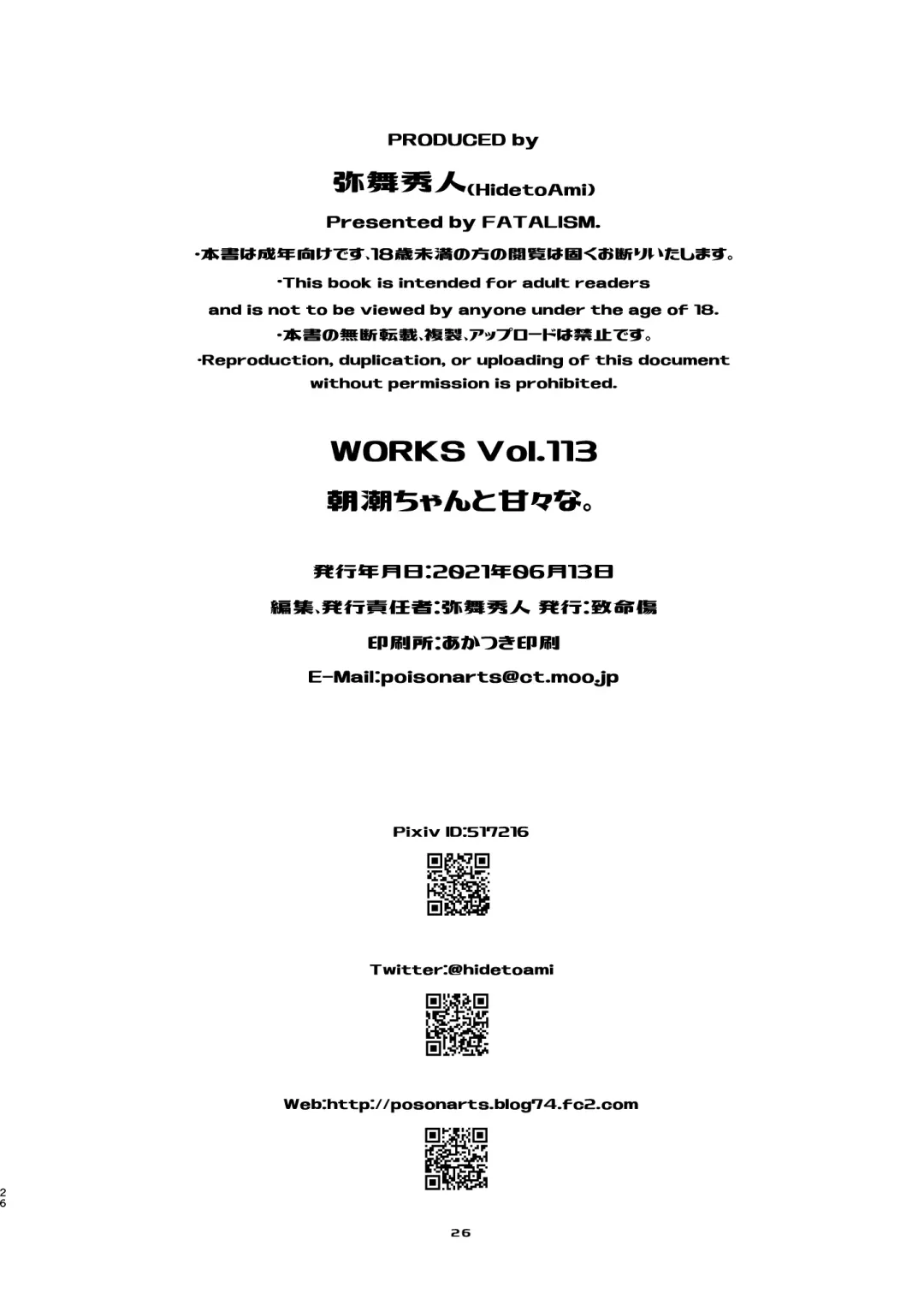 PRODUCED by

弥舞秀人(HidetoAmi)

Presented by FATALISM.

・本書は成年向けです、18歳未満の方の閲覧は固くお断りいたします。

・This book is intended for adult readers and is not to be viewed by anyone under the age of 18.

・本書の無断転載、複製、アップロードは禁止です。

・Reproduction, duplication, or uploading of this document without permission is prohibited.

WORKS Vol.113

朝潮ちゃんと甘々な。

発行年月日:2021年06月13日

編集、発行責任者:弥舞秀人 発行:致命傷

印刷所:あかつき印刷

E-Mail:poisonarts@ct.moo.jp

Pixiv ID:517216

Twitter:@hidetoami

Web:http://posonarts.blog74.fc2.com

26

26